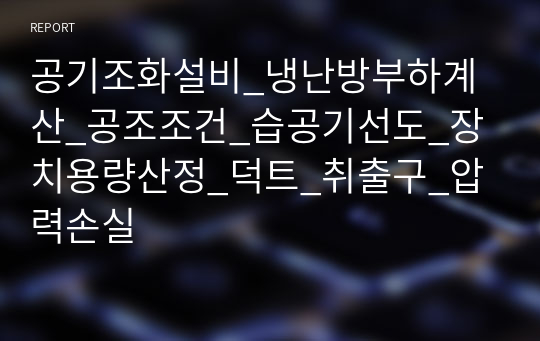 REPORT

공기조화설비_냉난방부하계산_공조조건_습공기선도_장치용량산정_덕트_취출구_압력손실